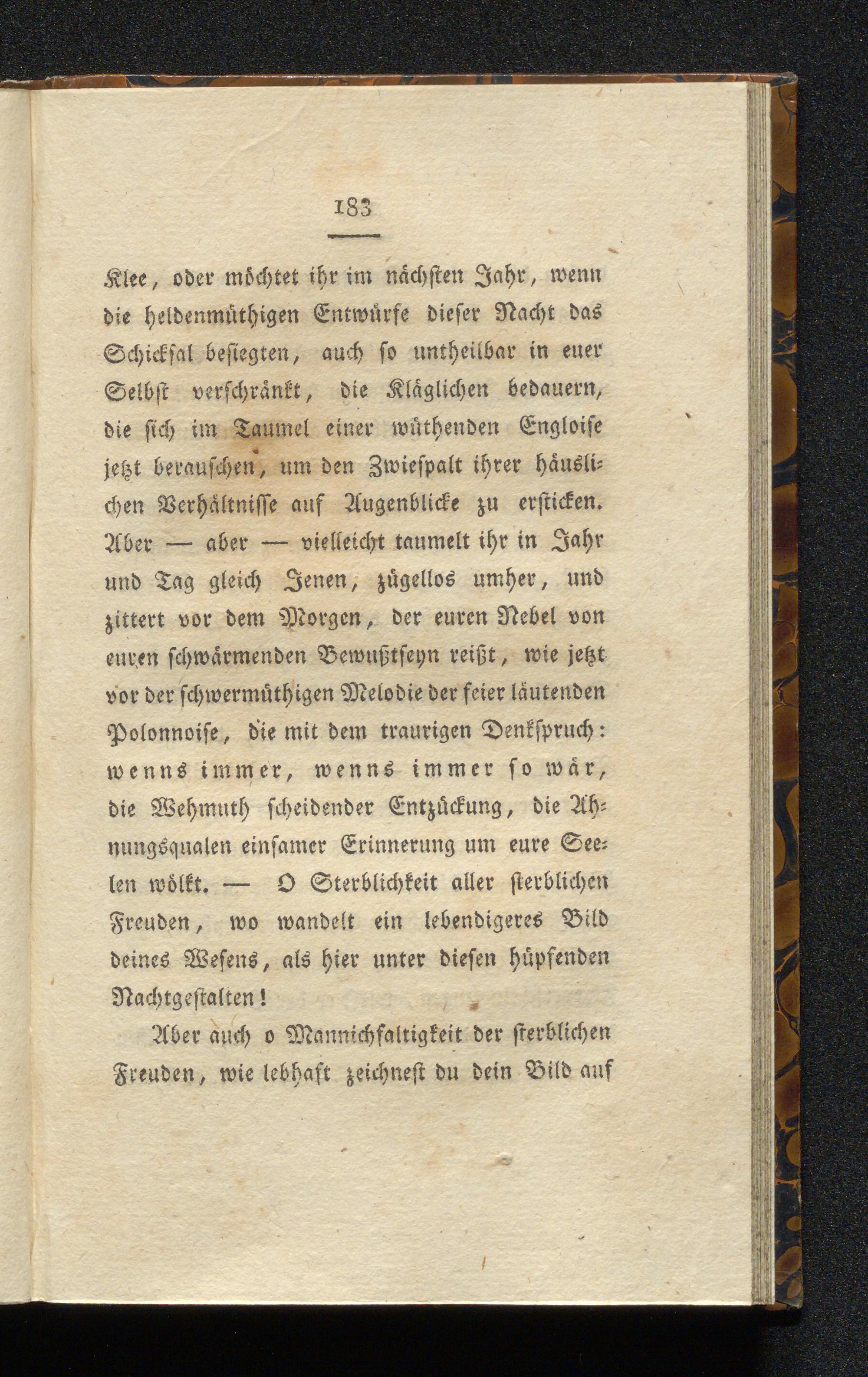 183

Klee, oder möchtet ihr im nächsten Jahr, wenn die heldenmüthigen Entwürfe dieser Nacht das Schicksal besiegten, auch so untheilbar in euer Selbst verschränkt, die Kläglichen bedauern, die sich im Taumel einer wüthenden Engloise jetzt berauschen, um den Zwiespalt ihrer häuslichen Verhältnisse auf Augenblicke zu ersticken. Aber — aber — vielleicht taumelt ihr in Jahr und Tag gleich Jenen, zügellos umher, und zittert vor dem Morgen, der euren Nebel von euren schwärmenden Bewußtseyn reißt, wie jetzt vor der schwermüthigen Melodie der feier läutenden Polonnoise, die mit dem traurigen Denkspruch: wenns immer, wenns immer so wär, die Wehmuth scheidender Entzückung, die Ahnungsqualen einsamer Erinnerung um eure Seelen wölkt. — O Sterblichkeit aller sterblichen Freuden, wo wandelt ein lebendigeres Bild deines Wesens, als hier unter diesen hüpfenden Nachtgestalten!

Aber auch o Mannichfaltigkeit der sterblichen Freuden, wie lebhaft zeichnest du dein Bild auf